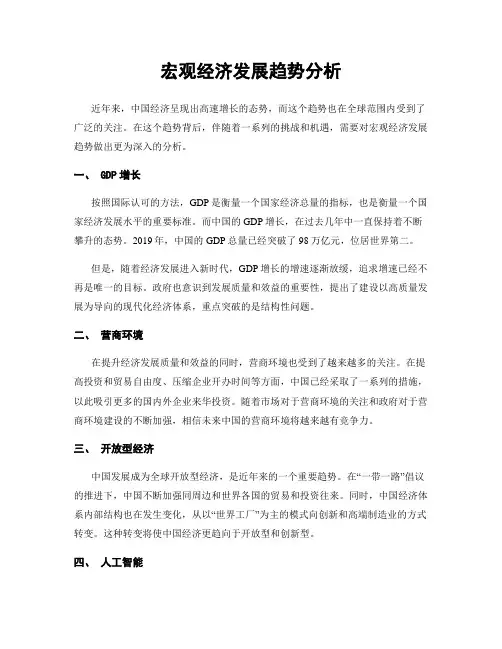 宏观经济发展趋势分析

近年来，中国经济呈现出高速增长的态势，而这个趋势也在全球范围内受到了广泛的关注。在这个趋势背后，伴随着一系列的挑战和机遇，需要对宏观经济发展趋势做出更为深入的分析。

一、 GDP 增长

按照国际认可的方法，GDP 是衡量一个国家经济总量的指标，也是衡量一个国家经济发展水平的重要标准。而中国的 GDP 增长，在过去几年中一直保持着不断攀升的态势。2019 年，中国的 GDP 总量已经突破了 98 万亿元，位居世界第二。

但是，随着经济发展进入新时代，GDP 增长的增速逐渐放缓，追求增速已经不再是唯一的目标。政府也意识到发展质量和效益的重要性，提出了建设以高质量发展为导向的现代化经济体系，重点突破的是结构性问题。

二、 营商环境

在提升经济发展质量和效益的同时，营商环境也受到了越来越多的关注。在提高投资和贸易自由度、压缩企业开办时间等方面，中国已经采取了一系列的措施，以此吸引更多的国内外企业来华投资。随着市场对于营商环境的关注和政府对于营商环境建设的不断加强，相信未来中国的营商环境将越来越有竞争力。

三、 开放型经济

中国发展成为全球开放型经济，是近年来的一个重要趋势。在“一带一路”倡议的推进下，中国不断加强同周边和世界各国的贸易和投资往来。同时，中国经济体系内部结构也在发生变化，从以“世界工厂”为主的模式向创新和高端制造业的方式转变。这种转变将使中国经济更趋向于开放型和创新型。

四、 人工智能